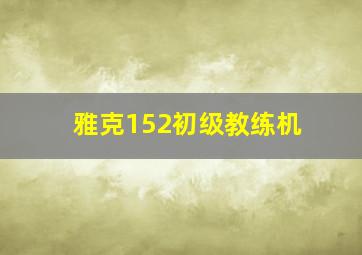 雅克152初级教练机